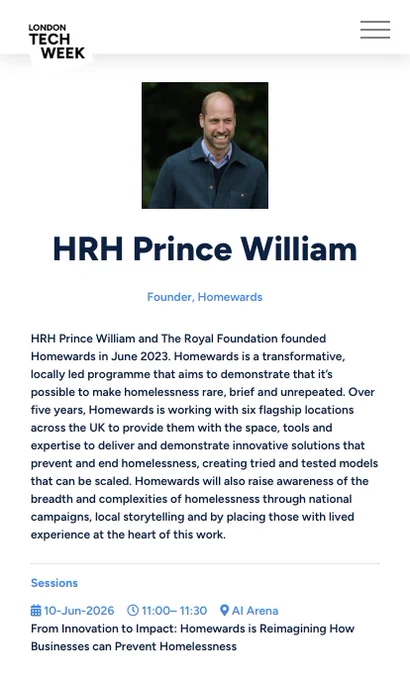 LONDON
TECH
WEEK

HRH Prince William

Founder, Homewards

HRH Prince William and The Royal Foundation founded Homewards in June 2023. Homewards is a transformative, locally led programme that aims to demonstrate that it's possible to make homelessness rare, brief and unrepeated. Over five years, Homewards is working with six flagship locations across the UK to provide them with the space, tools and expertise to deliver and demonstrate innovative solutions that prevent and end homelessness, creating tried and tested models that can be scaled. Homewards will also raise awareness of the breadth and complexities of homelessness through national campaigns, local storytelling and by placing those with lived experience at the heart of this work.

Sessions

10-Jun-2026 11:00– 11:30 AI Arena
From Innovation to Impact: Homewards is Reimagining How Businesses can Prevent Homelessness